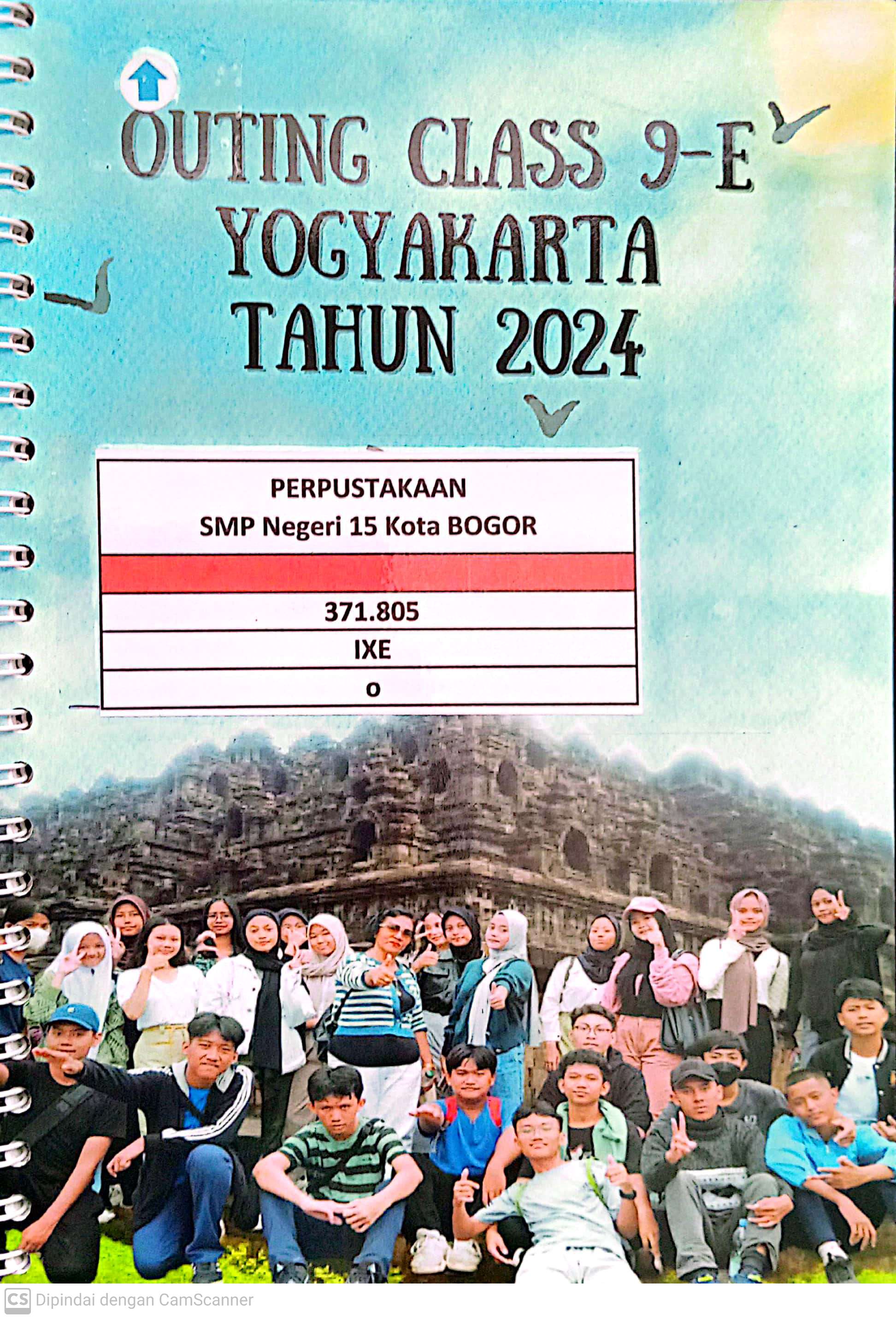 OUTING CLASS 9-E
YOGYAKARTA
TAHUN 2024

PERPUSTAKAAN
SMP Negeri 15 Kota BOGOR

371.805
IXE
o

CS Dipindai dengan CamScanner